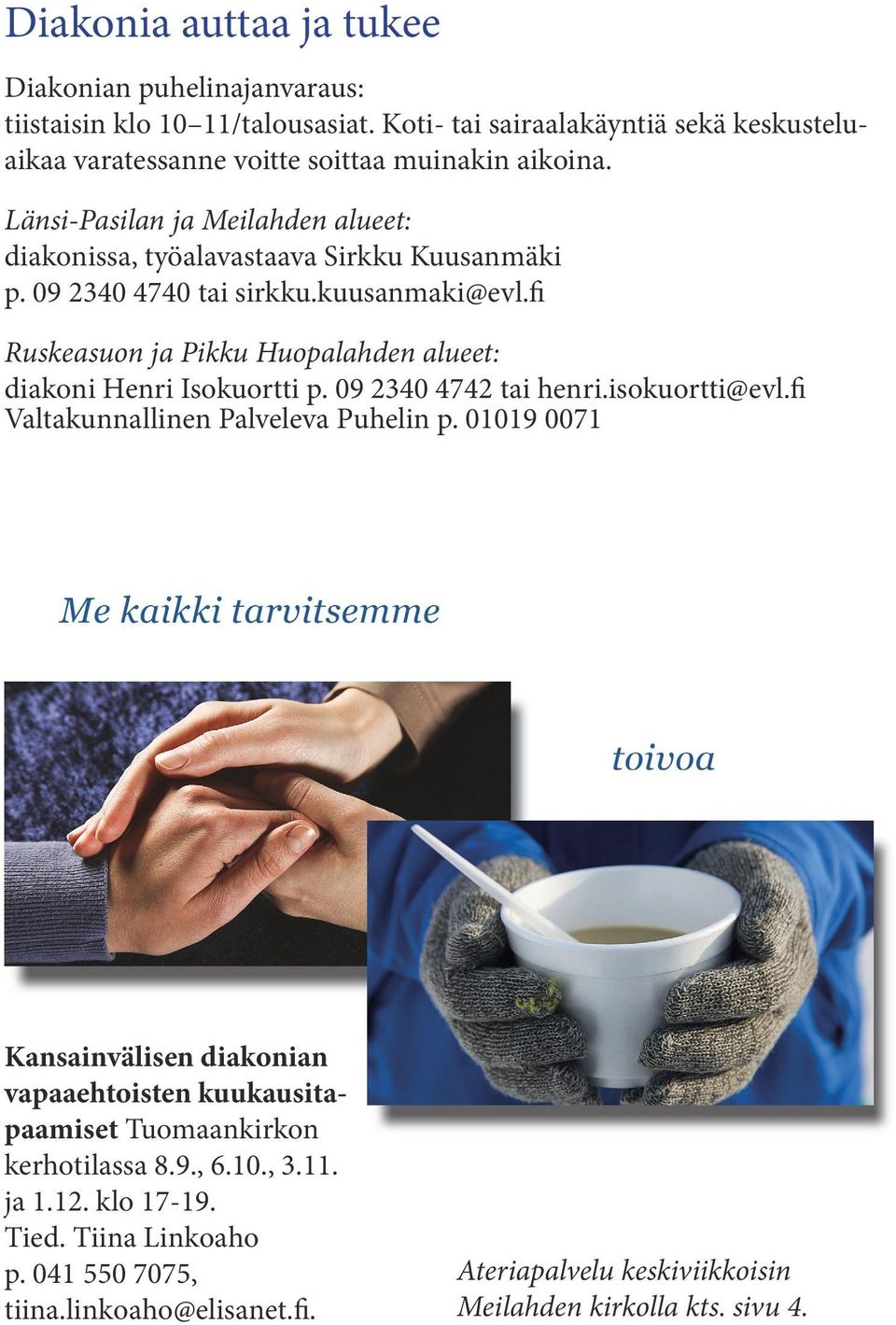 Diakonia auttaa ja tukee

Diakonian puhelinajanvaraus: tiistaisin klo 10–11/talousasiat. Koti- tai sairaalakäyntiä sekä keskusteluaikaa varatessanne voitte soittaa muinakin aikoina.

Länsi-Pasilan ja Meilahden alueet: diakonissa, työalavastaava Sirkku Kuusanmäki p. 09 2340 4740 tai sirkku.kuusanmaki@evl.fi

Ruskeasuon ja Pikku Huopalahden alueet: diakoni Henri Isokuortti p. 09 2340 4742 tai henri.isokuortti@evl.fi Valtakunnallinen Palveleva Puhelin p. 01019 0071

Me kaikki tarvitsemme

toivoa

Kansainvälisen diakonian vapaaehtoisten kuukausitapaamiset Tuomaankirkon kerhotilassa 8.9., 6.10., 3.11. ja 1.12. klo 17-19. Tied. Tiina Linkoaho p. 041 550 7075, tiina.linkoaho@elisanet.fi.

Ateriapalvelu keskiviikkoisin Meilahden kirkolla kts. sivu 4.